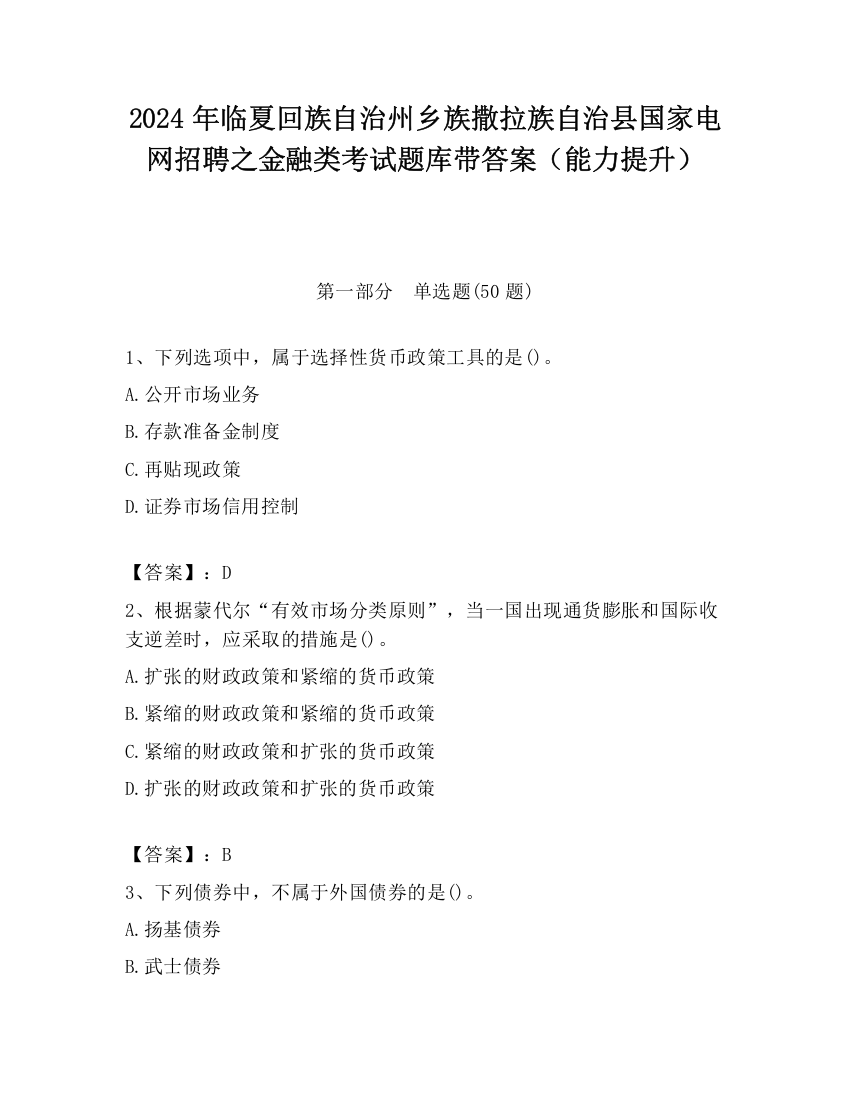 2024 年临夏回族自治州乡族撒拉族自治县国家电网招聘之金融类考试题库带答案（能力提升）

第一部分　单选题(50 题)

1、下列选项中，属于选择性货币政策工具的是()。

A.公开市场业务

B.存款准备金制度

C.再贴现政策

D.证券市场信用控制

【答案】：D

2、根据蒙代尔“有效市场分类原则”，当一国出现通货膨胀和国际收支逆差时，应采取的措施是()。

A.扩张的财政政策和紧缩的货币政策

B.紧缩的财政政策和紧缩的货币政策

C.紧缩的财政政策和扩张的货币政策

D.扩张的财政政策和扩张的货币政策

【答案】：B

3、下列债券中，不属于外国债券的是()。

A.扬基债券

B.武士债券